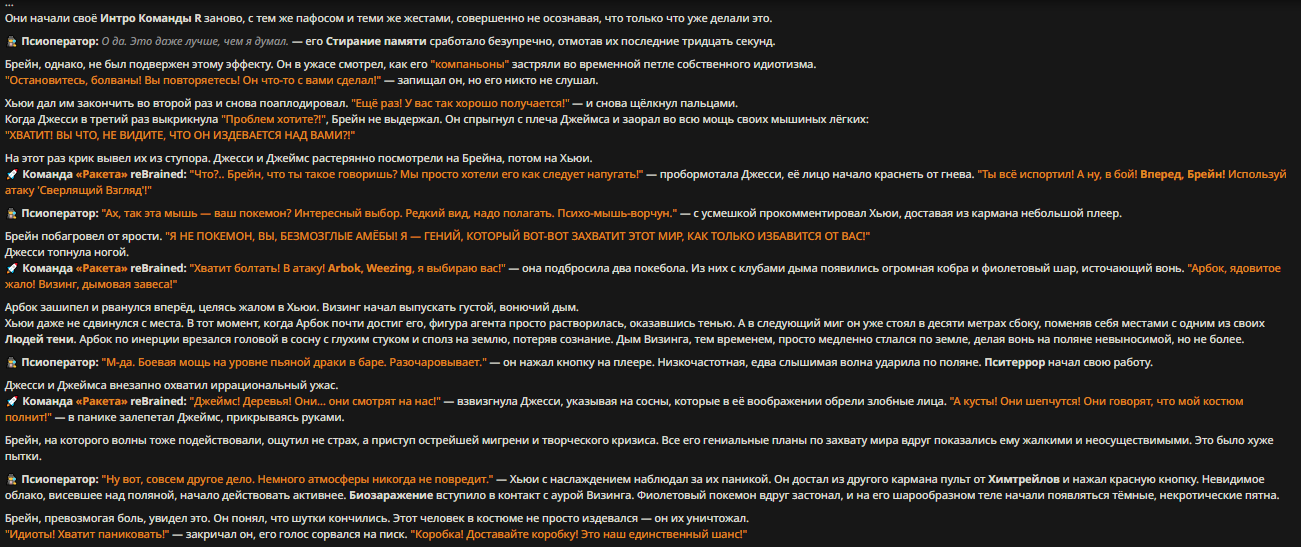 ...
Они начали своё Интро Команды R заново, с тем же пафосом и теми же жестами, совершенно не осознавая, что только что уже делали это.

Псиоператор: О да. Это даже лучше, чем я думал. — его Стирание памяти сработало безупречно, отмотав их последние тридцать секунд.

Брейн, однако, не был подвержен этому эффекту. Он в ужасе смотрел, как его "компаньоны" застряли во временной петле собственного идиотизма.
"Остановитесь, болваны! Вы повторяетесь! Он что-то с вами сделал!" — запищал он, но его никто не слушал.

Хьюи дал им закончить во второй раз и снова поаплодировал. "Ещё раз! У вас так хорошо получается!" — и снова щёлкнул пальцами.
Когда Джесси в третий раз выкрикнула "Проблем хотите?!", Брейн не выдержал. Он спрыгнул с плеча Джеймса и заорал во всю мощь своих мышиных лёгких:
"ХВАТИТ! ВЫ ЧТО, НЕ ВИДИТЕ, ЧТО ОН ИЗДЕВАЕТСЯ НАД ВАМИ?!"

На этот раз крик вывел их из ступора. Джесси и Джеймс растерянно посмотрели на Брейна, потом на Хьюи.
Команда «Ракета» reBrained: "Что?.. Брейн, что ты такое говоришь? Мы просто хотели его как следует напугать!" — пробормотала Джесси, её лицо начало краснеть от гнева. "Ты всё испортил! А ну, в бой! Вперед, Брейн! Используй атаку 'Сверлящий Взгляд'!"

Псиоператор: "Ах, так эта мышь — ваш покемон? Интересный выбор. Редкий вид, надо полагать. Психо-мышь-ворчун." — с усмешкой прокомментировал Хьюи, доставая из кармана небольшой плеер.

Брейн побагровел от ярости. "Я НЕ ПОКЕМОН, ВЫ, БЕЗМОЗГЛЫЕ АМЁБЫ! Я — ГЕНИЙ, КОТОРЫЙ ВОТ-ВОТ ЗАХВАТИТ ЭТОТ МИР, КАК ТОЛЬКО ИЗБАВИТСЯ ОТ ВАС!"
Джесси топнула ногой.
Команда «Ракета» reBrained: "Хватит болтать! В атаку! Arbok, Weezing, я выбираю вас!" — она подбросила два покебола. Из них с клубами дыма появились огромная кобра и фиолетовый шар, источающий вонь. "Арбок, ядовитое жало! Визинг, дымовая завеса!"

Арбок зашипел и рванулся вперёд, целясь жалом в Хьюи. Визинг начал выпускать густой, вонючий дым.
Хьюи даже не сдвинулся с места. В тот момент, когда Арбок почти достиг его, фигура агента просто растворилась, оказавшись тенью. А в следующий миг он уже стоял в десяти метрах сбоку, поменяв себя местами с одним из своих Людей тени. Арбок по инерции врезался головой в сосну с глухим стуком и сполз на землю, потеряв сознание. Дым Визинга, тем временем, просто медленно стлался по земле, делая вонь на поляне невыносимой, но не более.

Псиоператор: "М-да. Боевая мощь на уровне пьяной драки в баре. Разочаровывает." — он нажал кнопку на плеере. Низкочастотная, едва слышимая волна ударила по поляне. Пситеррор начал свою работу.

Джесси и Джеймса внезапно охватил иррациональный ужас.
Команда «Ракета» reBrained: "Джеймс! Деревья! Они... они смотрят на нас!" — взвизгнула Джесси, указывая на сосны, которые в её воображении обрели злобные лица. "А кусты! Они шепчутся! Они говорят, что мой костюм полнит!" — в панике залепетал Джеймс, прикрываясь руками.

Брейн, на которого волны тоже подействовали, ощутил не страх, а приступ острейшей мигрени и творческого кризиса. Все его гениальные планы по захвату мира вдруг показались ему жалкими и неосуществимыми. Это было хуже пытки.

Псиоператор: "Ну вот, совсем другое дело. Немного атмосферы никогда не повредит." — Хьюи с наслаждением наблюдал за их паникой. Он достал из другого кармана пульт от Химтрейлов и нажал красную кнопку. Невидимое облако, висевшее над поляной, начало действовать активнее. Биозаражение вступило в контакт с аурой Визинга. Фиолетовый покемон вдруг застонал, и на его шарообразном теле начали появляться тёмные, некротические пятна.

Брейн, превозмогая боль, увидел это. Он понял, что шутки кончились. Этот человек в костюме не просто издевался — он их уничтожал.
"Идиоты! Хватит паниковать!" — закричал он, его голос сорвался на писк. "Коробка! Доставайте коробку! Это наш единственный шанс!"